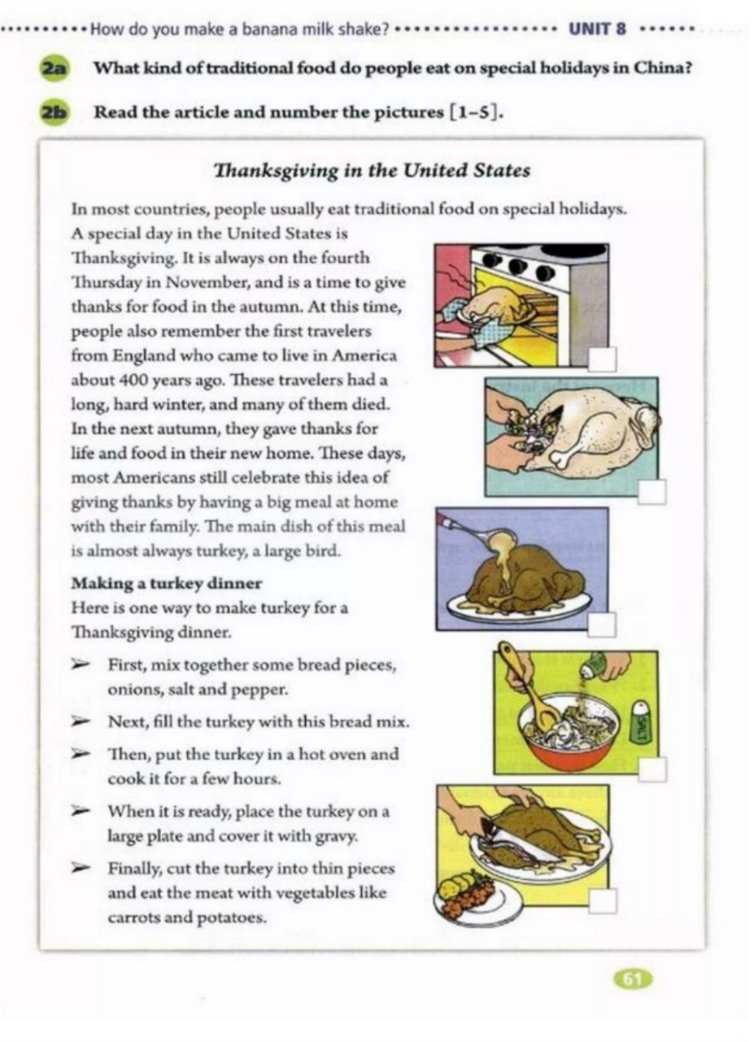 How do you make a banana milk shake? UNIT 8

2a What kind of traditional food do people eat on special holidays in China?

2b Read the article and number the pictures [1–5].

Thanksgiving in the United States

In most countries, people usually eat traditional food on special holidays. A special day in the United States is Thanksgiving. It is always on the fourth Thursday in November, and is a time to give thanks for food in the autumn. At this time, people also remember the first travelers from England who came to live in America about 400 years ago. These travelers had a long, hard winter, and many of them died. In the next autumn, they gave thanks for life and food in their new home. These days, most Americans still celebrate this idea of giving thanks by having a big meal at home with their family. The main dish of this meal is almost always turkey, a large bird.

Making a turkey dinner
Here is one way to make turkey for a Thanksgiving dinner.

➢ First, mix together some bread pieces, onions, salt and pepper.

➢ Next, fill the turkey with this bread mix.

➢ Then, put the turkey in a hot oven and cook it for a few hours.

➢ When it is ready, place the turkey on a large plate and cover it with gravy.

➢ Finally, cut the turkey into thin pieces and eat the meat with vegetables like carrots and potatoes.

SALT

61